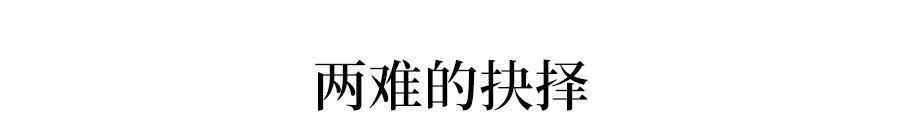 两难的抉择